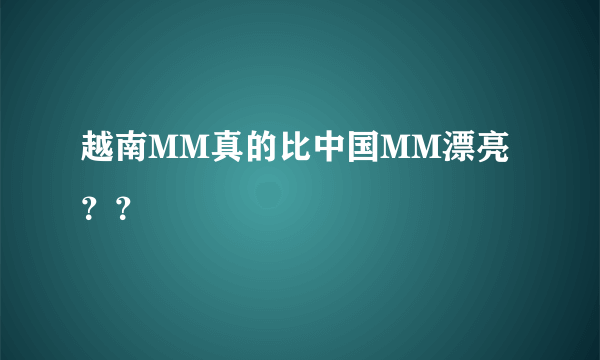 越南MM真的比中国MM漂亮？？